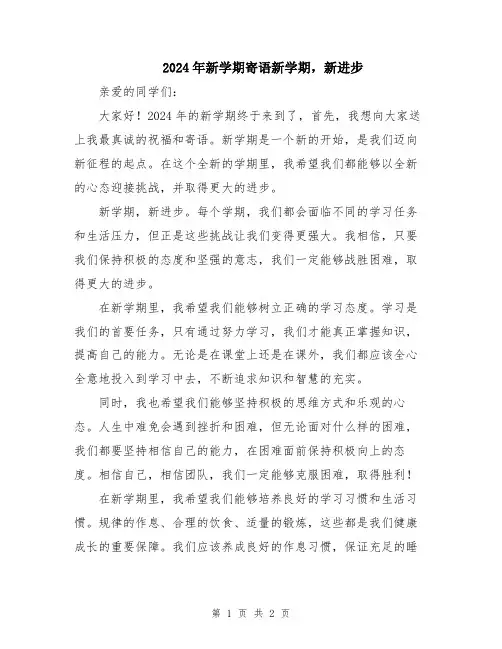 2024年新学期寄语新学期，新进步

亲爱的同学们：

大家好！2024年的新学期终于来到了，首先，我想向大家送上我最真诚的祝福和寄语。新学期是一个新的开始，是我们迈向新征程的起点。在这个全新的学期里，我希望我们都能够以全新的心态迎接挑战，并取得更大的进步。

新学期，新进步。每个学期，我们都会面临不同的学习任务和生活压力，但正是这些挑战让我们变得更强大。我相信，只要我们保持积极的态度和坚强的意志，我们一定能够战胜困难，取得更大的进步。

在新学期里，我希望我们能够树立正确的学习态度。学习是我们的首要任务，只有通过努力学习，我们才能真正掌握知识，提高自己的能力。无论是在课堂上还是在课外，我们都应该全心全意地投入到学习中去，不断追求知识和智慧的充实。

同时，我也希望我们能够坚持积极的思维方式和乐观的心态。人生中难免会遇到挫折和困难，但无论面对什么样的困难，我们都要坚持相信自己的能力，在困难面前保持积极向上的态度。相信自己，相信团队，我们一定能够克服困难，取得胜利！

在新学期里，我希望我们能够培养良好的学习习惯和生活习惯。规律的作息、合理的饮食、适量的锻炼，这些都是我们健康成长的重要保障。我们应该养成良好的作息习惯，保证充足的睡

第 1 页 共 2 页